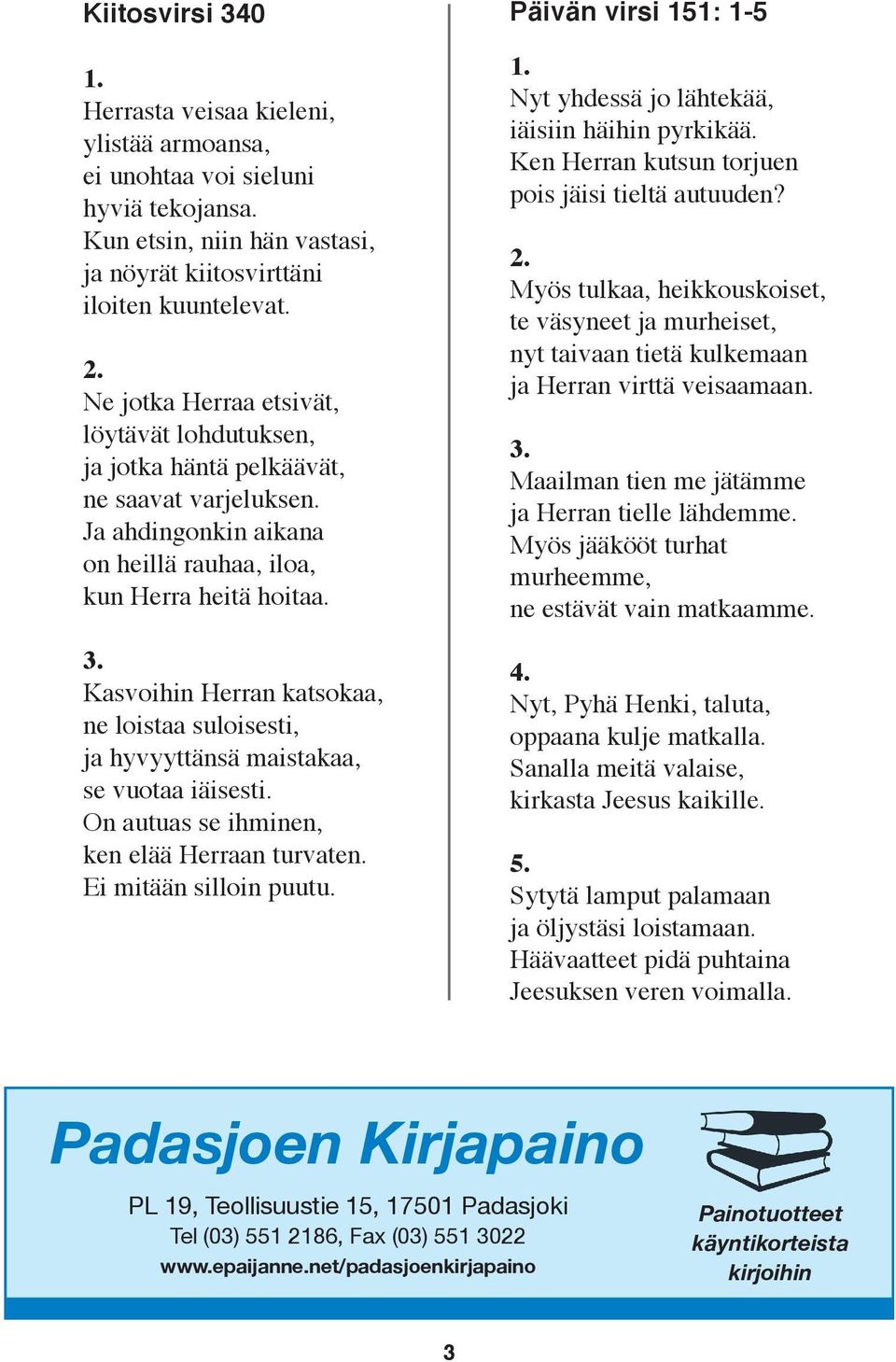 Kiitosvirsi 340

1.
Herrasta veisaa kieleni, ylistää armoansa, ei unohtaa voi sieluni hyviä tekojansa. Kun etsin, niin hän vastasi, ja nöyrät kiitosvirttäni iloiten kuuntelevat.

2.
Ne jotka Herraa etsivät, löytävät lohdutuksen, ja jotka häntä pelkäävät, ne saavat varjeluksen. Ja ahdingonkin aikana on heillä rauhaa, iloa, kun Herra heitä hoitaa.

3.
Kasvoihin Herran katsokaa, ne loistaa suloisesti, ja hyvyyttänsä maistakaa, se vuotaa iäisesti. On autuas se ihminen, ken elää Herraan turvaten. Ei mitään silloin puutu.

Päivän virsi 151: 1-5

1.
Nyt yhdessä jo lähtekää, iäisiin häihin pyrkikää. Ken Herran kutsun torjuen pois jäisi tieltä autuuden?

2.
Myös tulkaa, heikkouskoiset, te väsyneet ja murheiset, nyt taivaan tietä kulkemaan ja Herran virttä veisaamaan.

3.
Maailman tien me jätämme ja Herran tielle lähdemme. Myös jääkööt turhat murheemme, ne estävät vain matkaamme.

4.
Nyt, Pyhä Henki, taluta, oppaana kulje matkalla. Sanalla meitä valaise, kirkasta Jeesus kaikille.

5.
Sytytä lamput palamaan ja öljystäsi loistamaan. Häävaatteet pidä puhtaina Jeesuksen veren voimalla.

Padasjoen Kirjapaino
PL 19, Teollisuustie 15, 17501 Padasjoki
Tel (03) 551 2186, Fax (03) 551 3022
www.epaijanne.net/padasjoenkirjapaino

Painotuotteet käyntikorteista kirjoihin

3